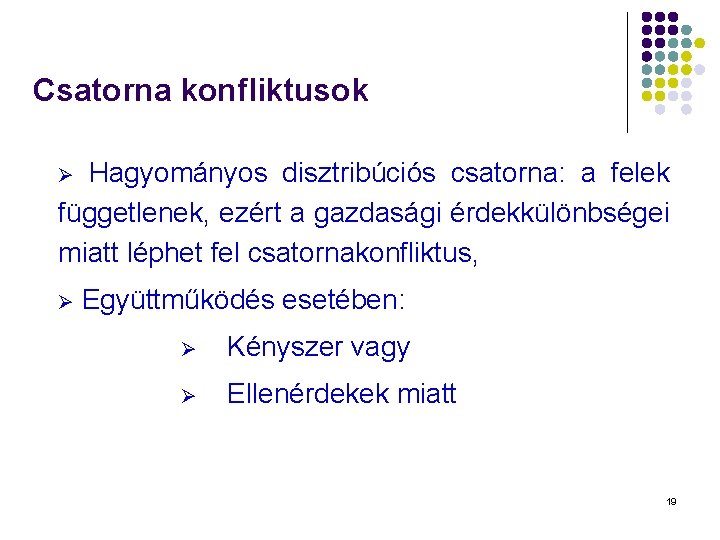 Csatorna konfliktusok

➢ Hagyományos disztribúciós csatorna: a felek függetlenek, ezért a gazdasági érdekkülönbségei miatt léphet fel csatornakonfliktus,

➢ Együttműködés esetében:

➢ Kényszer vagy

➢ Ellenérdekek miatt

19